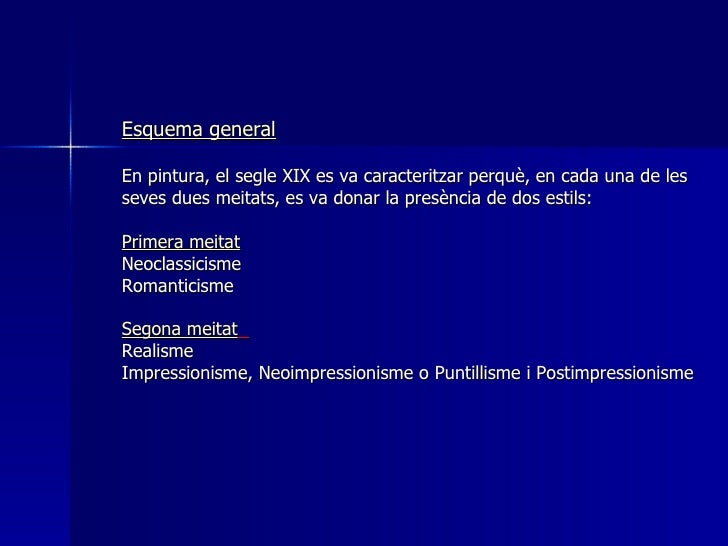 Esquema general

En pintura, el segle XIX es va caracteritzar perquè, en cada una de les seves dues meitats, es va donar la presència de dos estils:

Primera meitat
Neoclassicisme
Romanticisme

Segona meitat
Realisme
Impressionisme, Neoimpressionisme o Puntillisme i Postimpressionisme